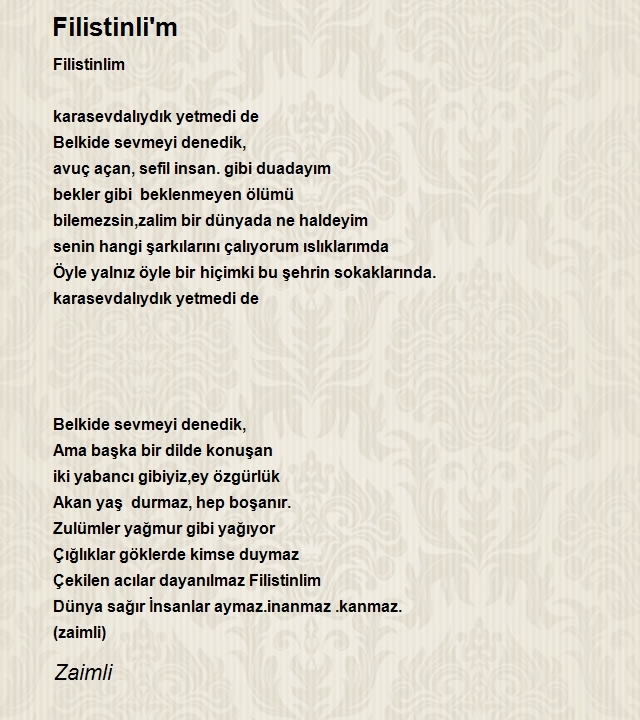 Filistinli'm

Filistinlim

karasevdalıydık yetmedi de
Belkide sevmeyi denedik,
avuç açan, sefil insan. gibi duadayım
bekler gibi  beklenmeyen ölümü
bilemezsin,zalim bir dünyada ne haldeyim
senin hangi şarkılarını çalıyorum ıslıklarımda
Öyle yalnız öyle bir hiçimki bu şehrin sokaklarında.
karasevdalıydık yetmedi de

Belkide sevmeyi denedik,
Ama başka bir dilde konuşan
iki yabancı gibiyiz,ey özgürlük
Akan yaş  durmaz, hep boşanır.
Zulümler yağmur gibi yağıyor
Çığlıklar göklerde kimse duymaz
Çekilen acılar dayanılmaz Filistinlim
Dünya sağır İnsanlar aymaz.inanmaz .kanmaz.
(zaimli)

Zaimli